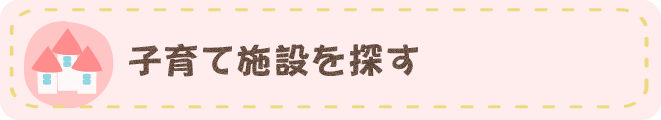 子育て施設を探す